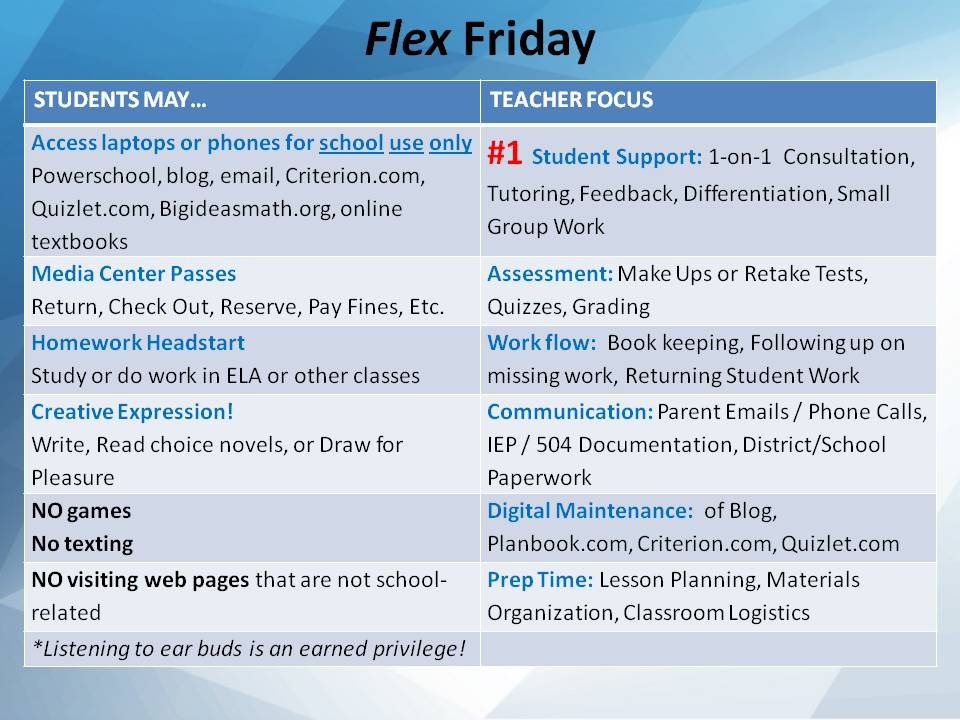 Flex Friday

| STUDENTS MAY… | TEACHER FOCUS |
|---|---|
| Access laptops or phones for school use only Powerschool, blog, email, Criterion.com, Quizlet.com, Bigideasmath.org, online textbooks | #1 Student Support: 1-on-1 Consultation, Tutoring, Feedback, Differentiation, Small Group Work |
| Media Center Passes Return, Check Out, Reserve, Pay Fines, Etc. | Assessment: Make Ups or Retake Tests, Quizzes, Grading |
| Homework Headstart Study or do work in ELA or other classes | Work flow: Book keeping, Following up on missing work, Returning Student Work |
| Creative Expression! Write, Read choice novels, or Draw for Pleasure | Communication: Parent Emails / Phone Calls, IEP / 504 Documentation, District/School Paperwork |
| NO games No texting | Digital Maintenance: of Blog, Planbook.com, Criterion.com, Quizlet.com |
| NO visiting web pages that are not school-related | Prep Time: Lesson Planning, Materials Organization, Classroom Logistics |
| *Listening to ear buds is an earned privilege! | |